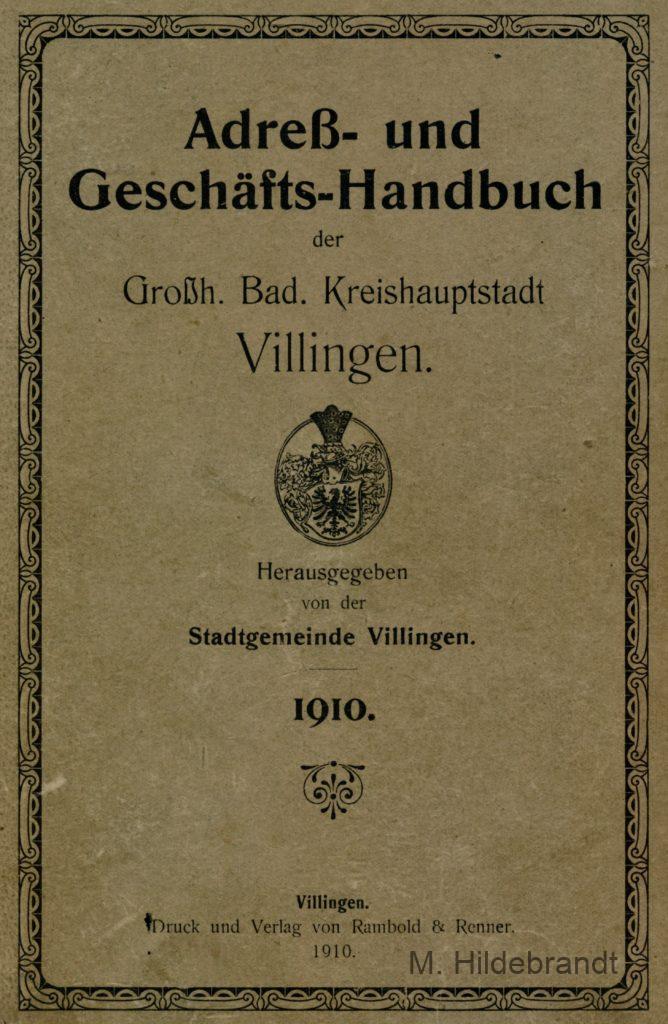 Adreß- und Geschäfts-Handbuch

der

Großh. Bad. Kreishauptstadt

Villingen.

Herausgegeben
von der
Stadtgemeinde Villingen.

1910.

Villingen.
Druck und Verlag von Rambold & Renner.
1910.

M. Hildebrandt